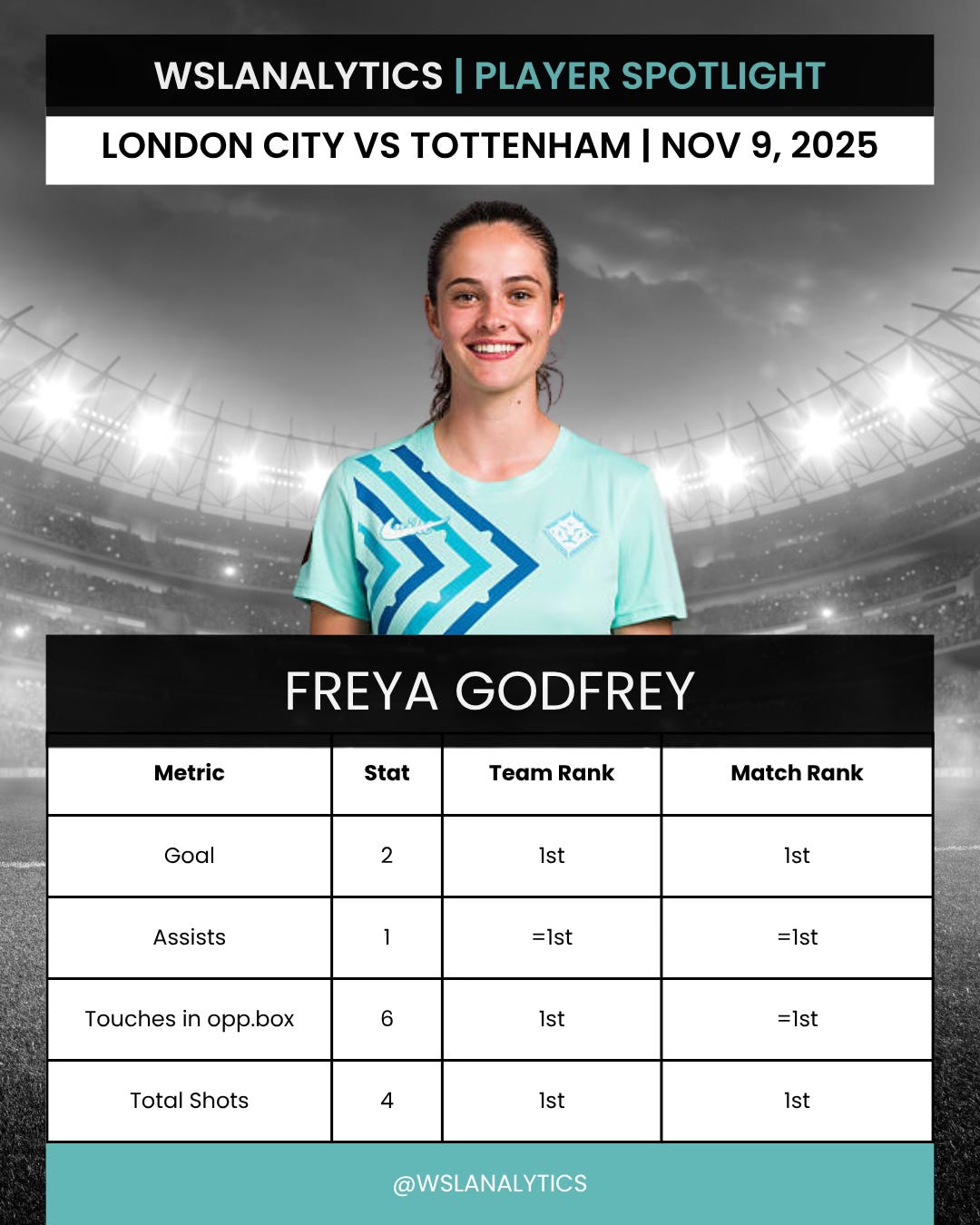 WSLANALYTICS | PLAYER SPOTLIGHT

LONDON CITY VS TOTTENHAM | NOV 9, 2025

FREYA GODFREY

| Metric | Stat | Team Rank | Match Rank |
|---|---|---|---|
| Goal | 2 | 1st | 1st |
| Assists | 1 | =1st | =1st |
| Touches in opp.box | 6 | 1st | =1st |
| Total Shots | 4 | 1st | 1st |

@WSLANALYTICS